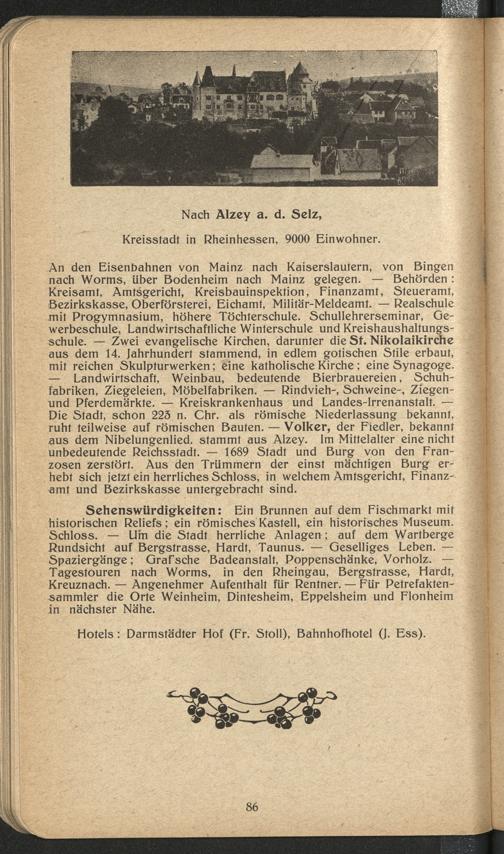 Nach Alzey a. d. Selz,

Kreisstadt in Rheinhessen, 9000 Einwohner.

An den Eisenbahnen von Mainz nach Kaiserslautern, von Bingen nach Worms, über Bodenheim nach Mainz gelegen. — Behörden: Kreisamt, Amtsgericht, Kreisbauinspektion, Finanzamt, Steueramt, Bezirkskasse, Oberförsterei, Eichamt, Militär-Meldeamt. — Realschule mit Progymnasium, höhere Töchterschule. Schullehrerseminar, Gewerbeschule, Landwirtschaftliche Winterschule und Kreishaushaltungsschule. — Zwei evangelische Kirchen, darunter die St. Nikolaikirche aus dem 14. Jahrhundert stammend, in edlem gotischen Stile erbaut, mit reichen Skulpturwerken; eine katholische Kirche; eine Synagoge. — Landwirtschaft, Weinbau, bedeutende Bierbrauereien, Schuhfabriken, Ziegeleien, Möbelfabriken. — Rindvieh-, Schweine-, Ziegen- und Pferdemärkte. — Kreiskrankenhaus und Landes-Irrenanstalt. — Die Stadt, schon 223 n. Chr. als römische Niederlassung bekannt, ruht teilweise auf römischen Bauten. — Volker, der Fiedler, bekannt aus dem Nibelungenlied, stammt aus Alzey. Im Mittelalter eine nicht unbedeutende Reichsstadt. — 1689 Stadt und Burg von den Franzosen zerstört. Aus den Trümmern der einst mächtigen Burg erhebt sich jetzt ein herrliches Schloss, in welchem Amtsgericht, Finanzamt und Bezirkskasse untergebracht sind.

Sehenswürdigkeiten: Ein Brunnen auf dem Fischmarkt mit historischen Reliefs; ein römisches Kastell, ein historisches Museum. Schloss. — Um die Stadt herrliche Anlagen; auf dem Wartberge Rundsicht auf Bergstrasse, Hardt, Taunus. — Geselliges Leben. — Spaziergänge; Graf'sche Badeanstalt, Poppenschänke, Vorholz. — Tagestouren nach Worms, in den Rheingau, Bergstrasse, Hardt, Kreuznach. — Angenehmer Aufenthalt für Rentner. — Für Petrefaktensammler die Orte Weinheim, Dintesheim, Eppelsheim und Flonheim in nächster Nähe.

Hotels: Darmstädter Hof (Fr. Stoll), Bahnhofhotel (J. Ess).

86